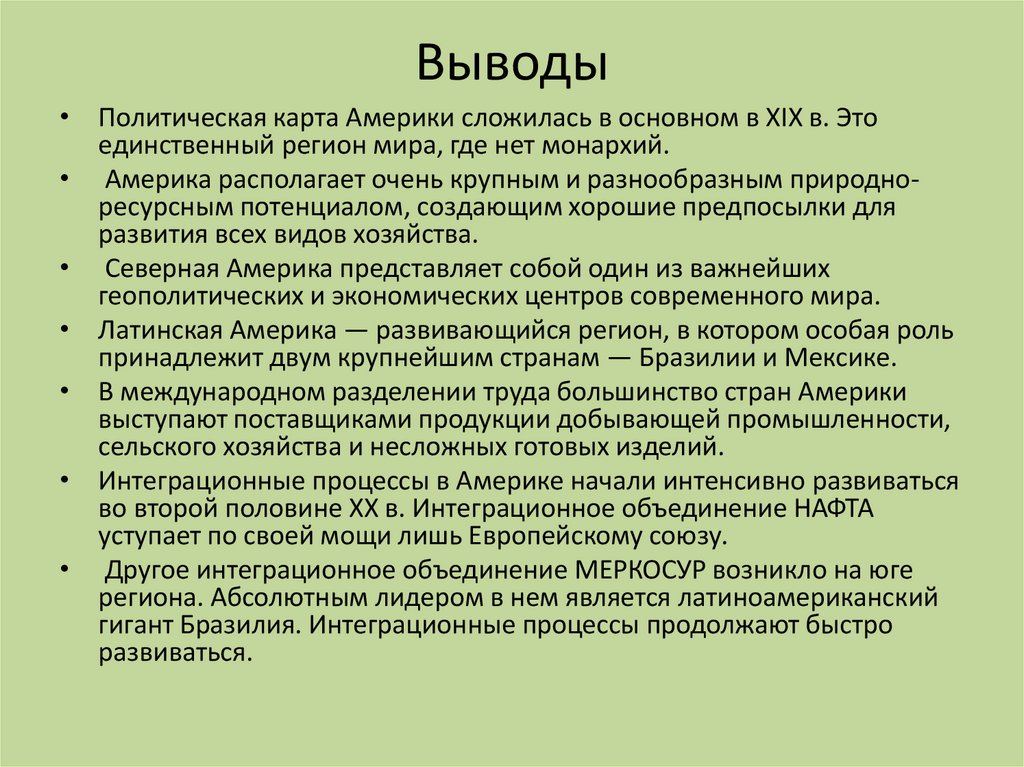 Выводы

• Политическая карта Америки сложилась в основном в XIX в. Это единственный регион мира, где нет монархий.

• Америка располагает очень крупным и разнообразным природно-ресурсным потенциалом, создающим хорошие предпосылки для развития всех видов хозяйства.

• Северная Америка представляет собой один из важнейших геополитических и экономических центров современного мира.

• Латинская Америка — развивающийся регион, в котором особая роль принадлежит двум крупнейшим странам — Бразилии и Мексике.

• В международном разделении труда большинство стран Америки выступают поставщиками продукции добывающей промышленности, сельского хозяйства и несложных готовых изделий.

• Интеграционные процессы в Америке начали интенсивно развиваться во второй половине XX в. Интеграционное объединение НАФТА уступает по своей мощи лишь Европейскому союзу.

• Другое интеграционное объединение МЕРКОСУР возникло на юге региона. Абсолютным лидером в нем является латиноамериканский гигант Бразилия. Интеграционные процессы продолжают быстро развиваться.